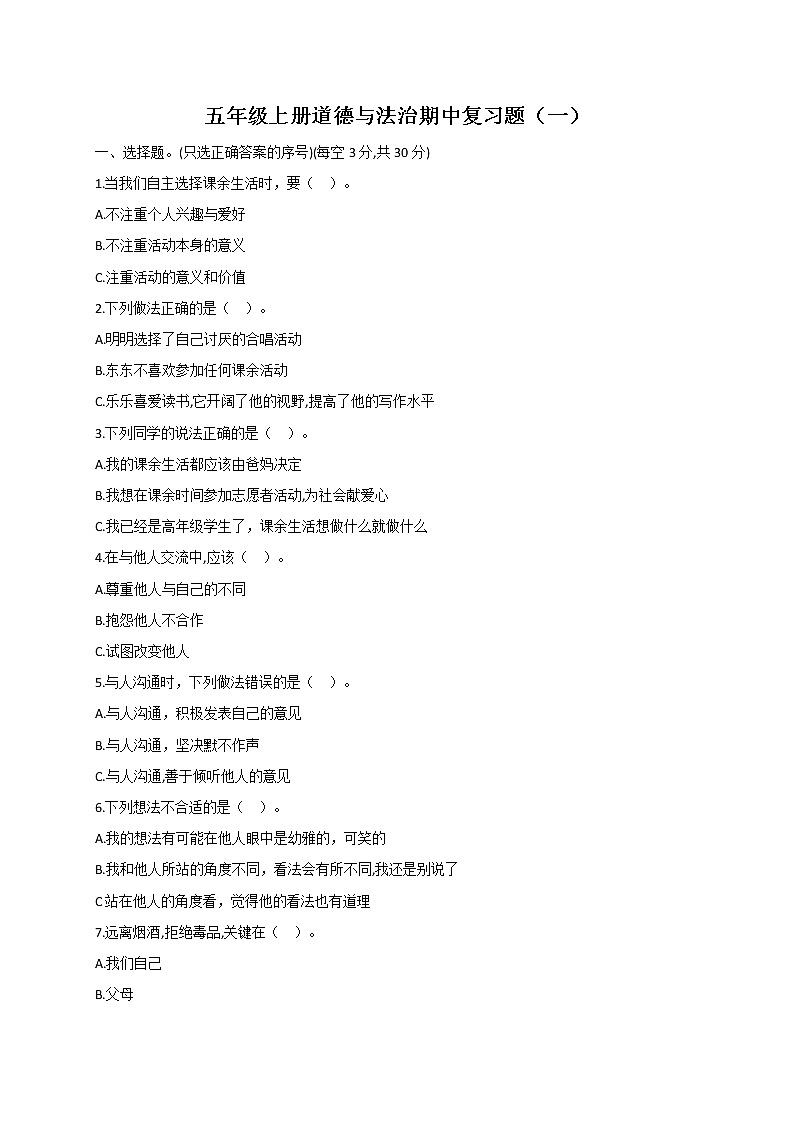 五年级上册道德与法治期中复习题（一）

一、选择题。(只选正确答案的序号)(每空 3 分,共 30 分)

1.当我们自主选择课余生活时，要（　）。

A.不注重个人兴趣与爱好

B.不注重活动本身的意义

C.注重活动的意义和价值

2.下列做法正确的是（　）。

A.明明选择了自己讨厌的合唱活动

B.东东不喜欢参加任何课余活动

C.乐乐喜爱读书,它开阔了他的视野,提高了他的写作水平

3.下列同学的说法正确的是（　）。

A.我的课余生活都应该由爸妈决定

B.我想在课余时间参加志愿者活动,为社会献爱心

C.我已经是高年级学生了，课余生活想做什么就做什么

4.在与他人交流中,应该（　）。

A.尊重他人与自己的不同

B.抱怨他人不合作

C.试图改变他人

5.与人沟通时，下列做法错误的是（　）。

A.与人沟通，积极发表自己的意见

B.与人沟通，坚决默不作声

C.与人沟通,善于倾听他人的意见

6.下列想法不合适的是（　）。

A.我的想法有可能在他人眼中是幼稚的，可笑的

B.我和他人所站的角度不同，看法会有所不同,我还是别说了

C站在他人的角度看，觉得他的看法也有道理

7.远离烟酒,拒绝毒品,关键在（　）。

A.我们自己

B.父母